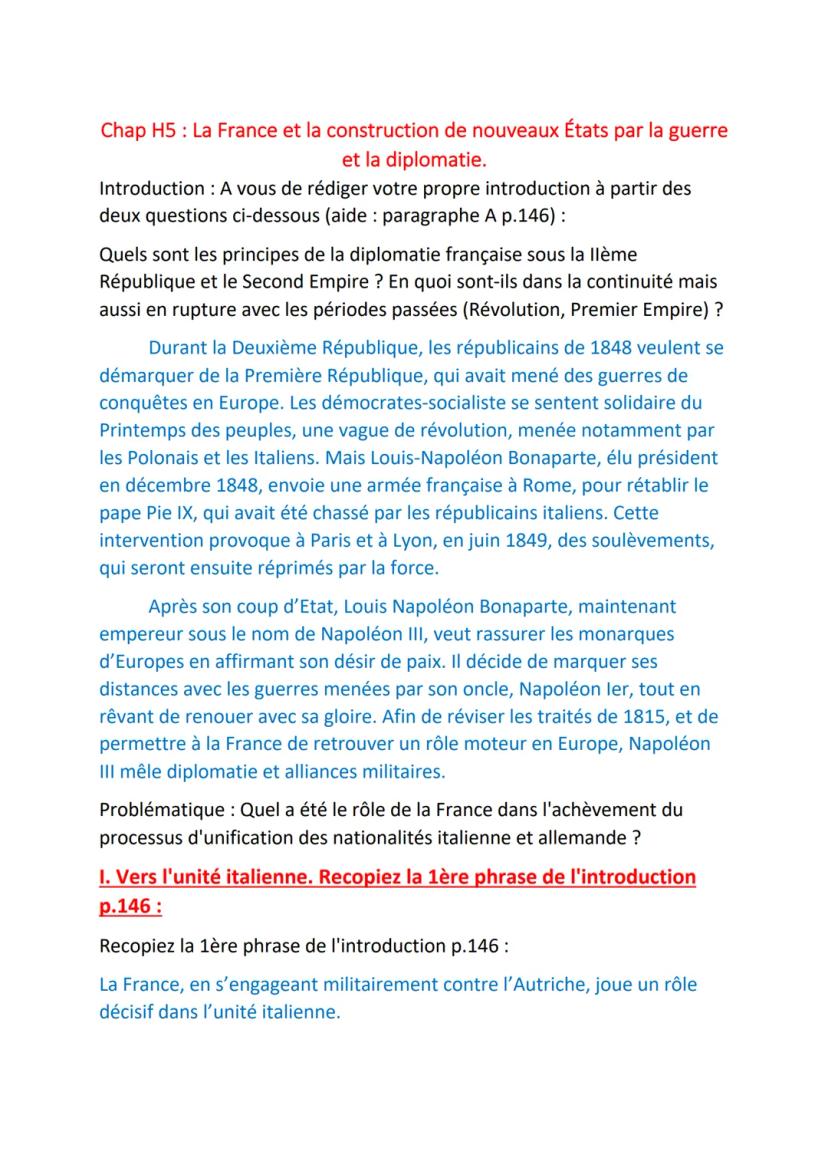 Chap H5 : La France et la construction de nouveaux États par la guerre et la diplomatie.

Introduction : A vous de rédiger votre propre introduction à partir des deux questions ci-dessous (aide : paragraphe A p.146) :

Quels sont les principes de la diplomatie française sous la IIème République et le Second Empire ? En quoi sont-ils dans la continuité mais aussi en rupture avec les périodes passées (Révolution, Premier Empire) ?

Durant la Deuxième République, les républicains de 1848 veulent se démarquer de la Première République, qui avait mené des guerres de conquêtes en Europe. Les démocrates-socialiste se sentent solidaire du Printemps des peuples, une vague de révolution, menée notamment par les Polonais et les Italiens. Mais Louis-Napoléon Bonaparte, élu président en décembre 1848, envoie une armée française à Rome, pour rétablir le pape Pie IX, qui avait été chassé par les républicains italiens. Cette intervention provoque à Paris et à Lyon, en juin 1849, des soulèvements, qui seront ensuite réprimés par la force.

Après son coup d'Etat, Louis Napoléon Bonaparte, maintenant empereur sous le nom de Napoléon III, veut rassurer les monarques d'Europes en affirmant son désir de paix. Il décide de marquer ses distances avec les guerres menées par son oncle, Napoléon Ier, tout en rêvant de renouer avec sa gloire. Afin de réviser les traités de 1815, et de permettre à la France de retrouver un rôle moteur en Europe, Napoléon III mêle diplomatie et alliances militaires.

Problématique : Quel a été le rôle de la France dans l'achèvement du processus d'unification des nationalités italienne et allemande ?

I. Vers l'unité italienne. Recopiez la 1ère phrase de l'introduction p.146 :

Recopiez la 1ère phrase de l'introduction p.146 :

La France, en s'engageant militairement contre l'Autriche, joue un rôle décisif dans l'unité italienne.